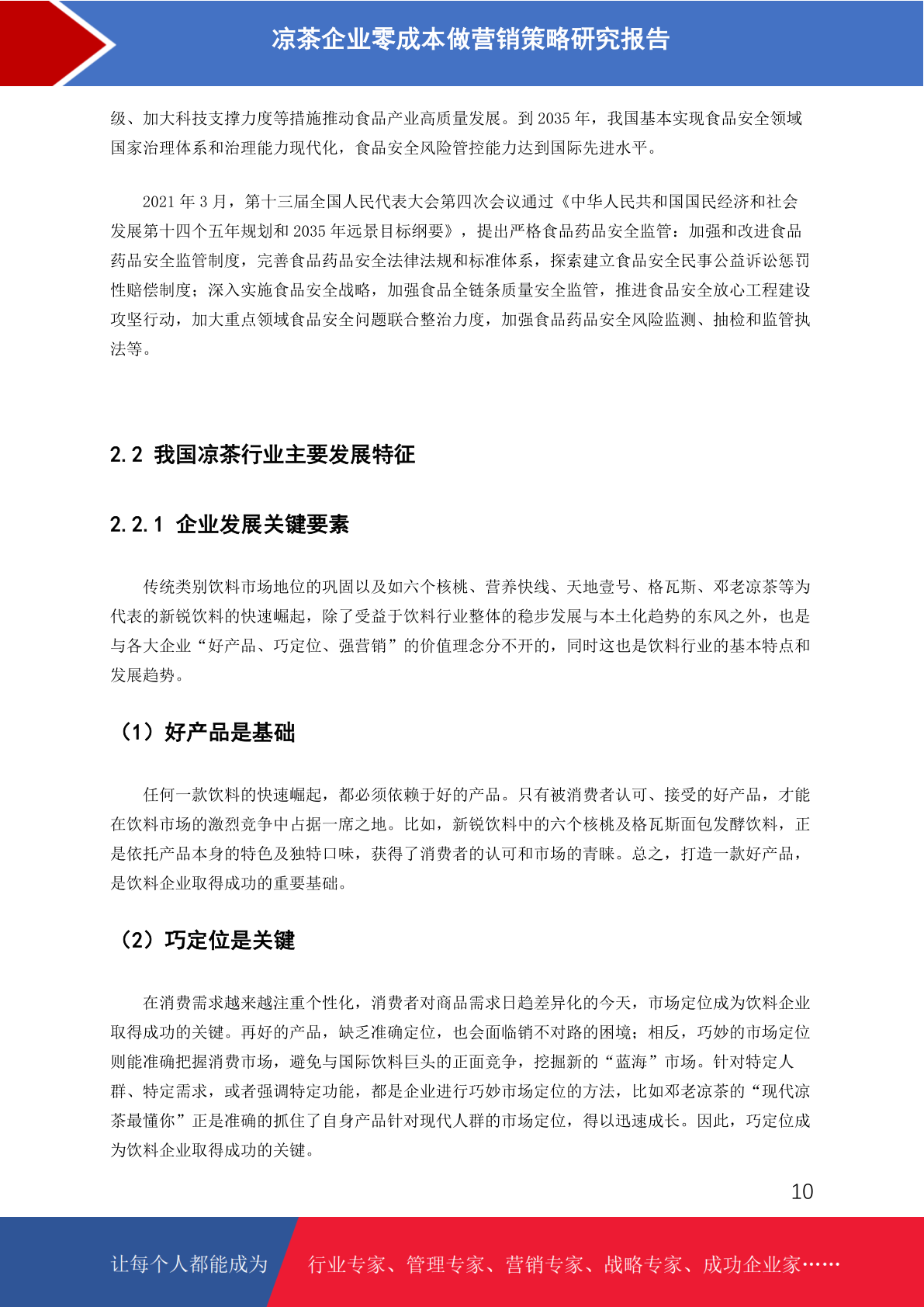 凉茶企业零成本做营销策略研究报告

级、加大科技支撑力度等措施推动食品产业高质量发展。到2035年，我国基本实现食品安全领域国家治理体系和治理能力现代化，食品安全风险管控能力达到国际先进水平。

2021年3月，第十三届全国人民代表大会第四次会议通过《中华人民共和国国民经济和社会发展第十四个五年规划和2035年远景目标纲要》，提出严格食品药品安全监管：加强和改进食品药品安全监管制度，完善食品药品安全法律法规和标准体系，探索建立食品安全民事公益诉讼惩罚性赔偿制度；深入实施食品安全战略，加强食品全链条质量安全监管，推进食品安全放心工程建设攻坚行动，加大重点领域食品安全问题联合整治力度，加强食品药品安全风险监测、抽检和监管执法等。

2.2 我国凉茶行业主要发展特征

2.2.1 企业发展关键要素

传统类别饮料市场地位的巩固以及如六个核桃、营养快线、天地壹号、格瓦斯、邓老凉茶等为代表的新锐饮料的快速崛起，除了受益于饮料行业整体的稳步发展与本土化趋势的东风之外，也是与各大企业“好产品、巧定位、强营销”的价值理念分不开的，同时这也是饮料行业的基本特点和发展趋势。

（1）好产品是基础

任何一款饮料的快速崛起，都必须依赖于好的产品。只有被消费者认可、接受的好产品，才能在饮料市场的激烈竞争中占据一席之地。比如，新锐饮料中的六个核桃及格瓦斯面包发酵饮料，正是依托产品本身的特色及独特口味，获得了消费者的认可和市场的青睐。总之，打造一款好产品，是饮料企业取得成功的重要基础。

（2）巧定位是关键

在消费需求越来越注重个性化，消费者对商品需求日趋差异化的今天，市场定位成为饮料企业取得成功的关键。再好的产品，缺乏准确定位，也会面临销不对路的困境；相反，巧妙的市场定位则能准确把握消费市场，避免与国际饮料巨头的正面竞争，挖掘新的“蓝海”市场。针对特定人群、特定需求，或者强调特定功能，都是企业进行巧妙市场定位的方法，比如邓老凉茶的“现代凉茶最懂你”正是准确的抓住了自身产品针对现代人群的市场定位，得以迅速成长。因此，巧定位成为饮料企业取得成功的关键。

10

让每个人都能成为 行业专家、管理专家、营销专家、战略专家、成功企业家……